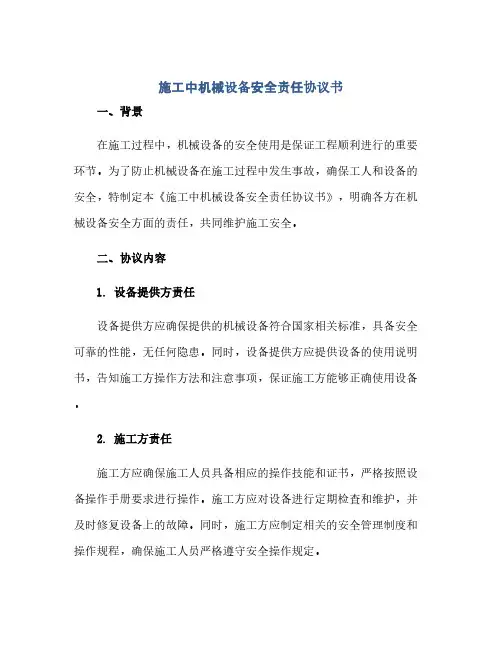 施工中机械设备安全责任协议书

一、背景

在施工过程中，机械设备的安全使用是保证工程顺利进行的重要环节。为了防止机械设备在施工过程中发生事故，确保工人和设备的安全，特制定本《施工中机械设备安全责任协议书》，明确各方在机械设备安全方面的责任，共同维护施工安全。

二、协议内容

1. 设备提供方责任

设备提供方应确保提供的机械设备符合国家相关标准，具备安全可靠的性能，无任何隐患。同时，设备提供方应提供设备的使用说明书，告知施工方操作方法和注意事项，保证施工方能够正确使用设备。

2. 施工方责任

施工方应确保施工人员具备相应的操作技能和证书，严格按照设备操作手册要求进行操作。施工方应对设备进行定期检查和维护，并及时修复设备上的故障。同时，施工方应制定相关的安全管理制度和操作规程，确保施工人员严格遵守安全操作规定。